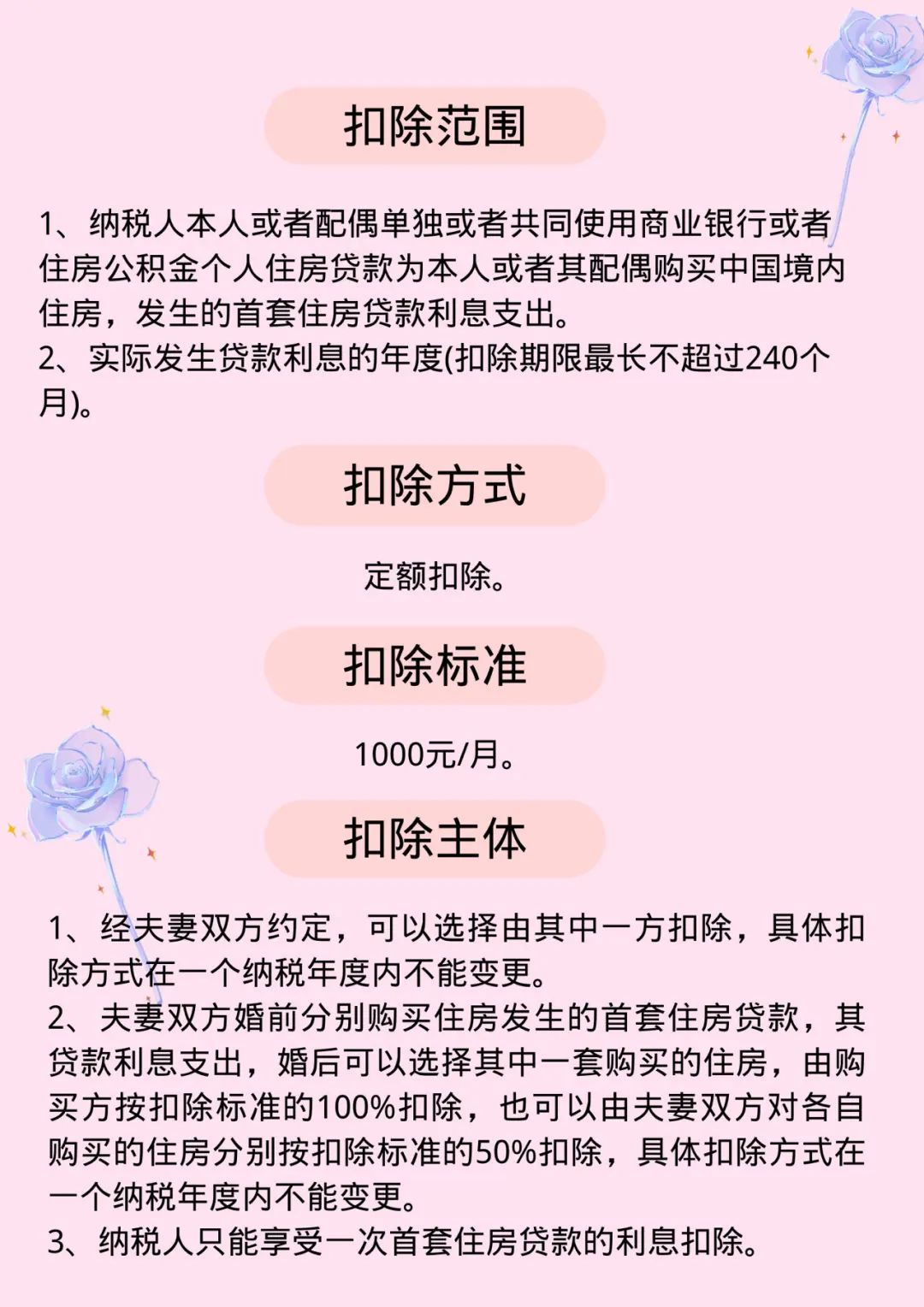 扣除范围

1、纳税人本人或者配偶单独或者共同使用商业银行或者住房公积金个人住房贷款为本人或者其配偶购买中国境内住房，发生的首套住房贷款利息支出。
2、实际发生贷款利息的年度(扣除期限最长不超过240个月)。

扣除方式

定额扣除。

扣除标准

1000元/月。

扣除主体

1、经夫妻双方约定，可以选择由其中一方扣除，具体扣除方式在一个纳税年度内不能变更。
2、夫妻双方婚前分别购买住房发生的首套住房贷款，其贷款利息支出，婚后可以选择其中一套购买的住房，由购买方按扣除标准的100%扣除，也可以由夫妻双方对各自购买的住房分别按扣除标准的50%扣除，具体扣除方式在一个纳税年度内不能变更。
3、纳税人只能享受一次首套住房贷款的利息扣除。